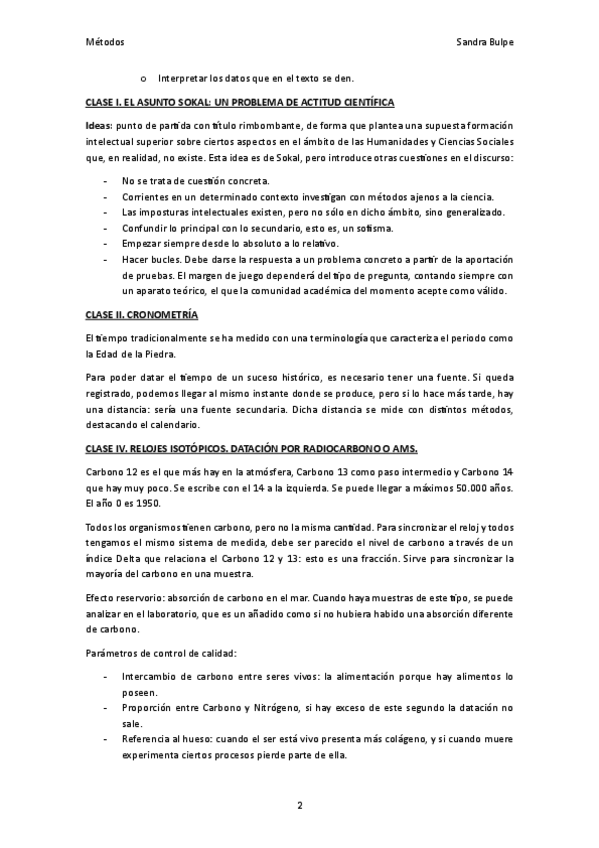 Métodos

Sandra Bulpe

o Interpretar los datos que en el texto se den.

CLASE I. EL ASUNTO SOKAL: UN PROBLEMA DE ACTITUD CIENTÍFICA

Ideas: punto de partida con título rimbombante, de forma que plantea una supuesta formación intelectual superior sobre ciertos aspectos en el ámbito de las Humanidades y Ciencias Sociales que, en realidad, no existe. Esta idea es de Sokal, pero introduce otras cuestiones en el discurso:

- No se trata de cuestión concreta.
- Corrientes en un determinado contexto investigan con métodos ajenos a la ciencia.
- Las imposturas intelectuales existen, pero no sólo en dicho ámbito, sino generalizado.
- Confundir lo principal con lo secundario, esto es, un sofisma.
- Empezar siempre desde lo absoluto a lo relativo.
- Hacer bucles. Debe darse la respuesta a un problema concreto a partir de la aportación de pruebas. El margen de juego dependerá del tipo de pregunta, contando siempre con un aparato teórico, el que la comunidad académica del momento acepte como válido.

CLASE II. CRONOMETRÍA

El tiempo tradicionalmente se ha medido con una terminología que caracteriza el periodo como la Edad de la Piedra.

Para poder datar el tiempo de un suceso histórico, es necesario tener una fuente. Si queda registrado, podemos llegar al mismo instante donde se produce, pero si lo hace más tarde, hay una distancia: sería una fuente secundaria. Dicha distancia se mide con distintos métodos, destacando el calendario.

CLASE IV. RELOJES ISOTÓPICOS. DATACIÓN POR RADIOCARBONO O AMS.

Carbono 12 es el que más hay en la atmósfera, Carbono 13 como paso intermedio y Carbono 14 que hay muy poco. Se escribe con el 14 a la izquierda. Se puede llegar a máximos 50.000 años. El año 0 es 1950.

Todos los organismos tienen carbono, pero no la misma cantidad. Para sincronizar el reloj y todos tengamos el mismo sistema de medida, debe ser parecido el nivel de carbono a través de un índice Delta que relaciona el Carbono 12 y 13: esto es una fracción. Sirve para sincronizar la mayoría del carbono en una muestra.

Efecto reservorio: absorción de carbono en el mar. Cuando haya muestras de este tipo, se puede analizar en el laboratorio, que es un añadido como si no hubiera habido una absorción diferente de carbono.

Parámetros de control de calidad:

- Intercambio de carbono entre seres vivos: la alimentación porque hay alimentos lo poseen.
- Proporción entre Carbono y Nitrógeno, si hay exceso de este segundo la datación no sale.
- Referencia al hueso: cuando el ser está vivo presenta más colágeno, y si cuando muere experimenta ciertos procesos pierde parte de ella.

2